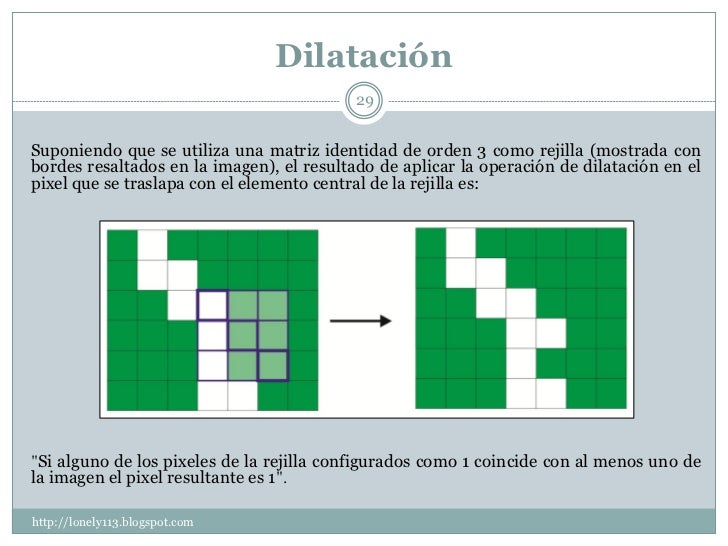 Dilatación

29

Suponiendo que se utiliza una matriz identidad de orden 3 como rejilla (mostrada con bordes resaltados en la imagen), el resultado de aplicar la operación de dilatación en el pixel que se traslapa con el elemento central de la rejilla es:

"Si alguno de los pixeles de la rejilla configurados como 1 coincide con al menos uno de la imagen el pixel resultante es 1".

http://lonely113.blogspot.com